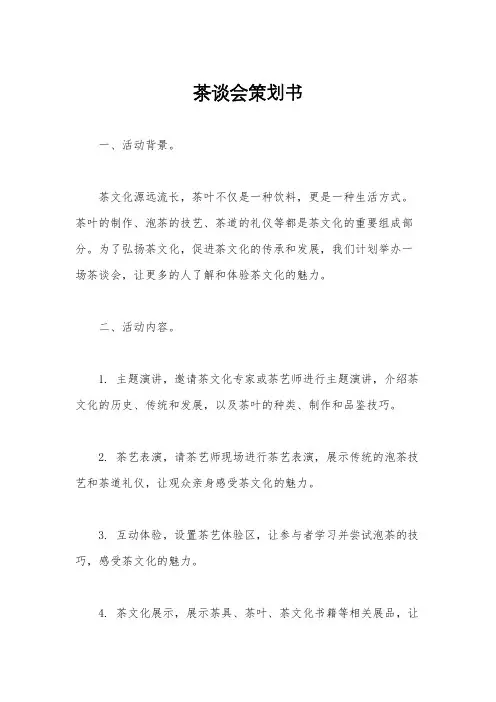 茶谈会策划书

一、活动背景。

茶文化源远流长，茶叶不仅是一种饮料，更是一种生活方式。茶叶的制作、泡茶的技艺、茶道的礼仪等都是茶文化的重要组成部分。为了弘扬茶文化，促进茶文化的传承和发展，我们计划举办一场茶谈会，让更多的人了解和体验茶文化的魅力。

二、活动内容。

1. 主题演讲，邀请茶文化专家或茶艺师进行主题演讲，介绍茶文化的历史、传统和发展，以及茶叶的种类、制作和品鉴技巧。

2. 茶艺表演，请茶艺师现场进行茶艺表演，展示传统的泡茶技艺和茶道礼仪，让观众亲身感受茶文化的魅力。

3. 互动体验，设置茶艺体验区，让参与者学习并尝试泡茶的技巧，感受茶文化的魅力。

4. 茶文化展示，展示茶具、茶叶、茶文化书籍等相关展品，让